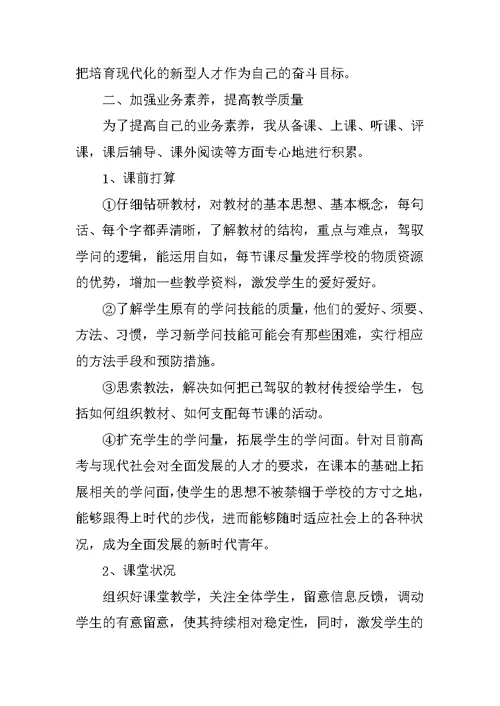 把培育现代化的新型人才作为自己的奋斗目标。

二、加强业务素养，提高教学质量

为了提高自己的业务素养，我从备课、上课、听课、评课，课后辅导、课外阅读等方面专心地进行积累。

1、课前打算

①仔细钻研教材，对教材的基本思想、基本概念，每句话、每个字都弄清晰，了解教材的结构，重点与难点，驾驭学问的逻辑，能运用自如，每节课尽量发挥学校的物质资源的优势，增加一些教学资料，激发学生的爱好爱好。

②了解学生原有的学问技能的质量，他们的爱好、须要、方法、习惯，学习新学问技能可能会有那些困难，实行相应的方法手段和预防措施。

③思索教法，解决如何把已驾驭的教材传授给学生，包括如何组织教材、如何支配每节课的活动。

④扩充学生的学问量，拓展学生的学问面。针对目前高考与现代社会对全面发展的人才的要求，在课本的基础上拓展相关的学问面，使学生的思想不被禁锢于学校的方寸之地，能够跟得上时代的步伐，进而能够随时适应社会上的各种状况，成为全面发展的新时代青年。

2、课堂状况

组织好课堂教学，关注全体学生，留意信息反馈，调动学生的有意留意，使其持续相对稳定性，同时，激发学生的